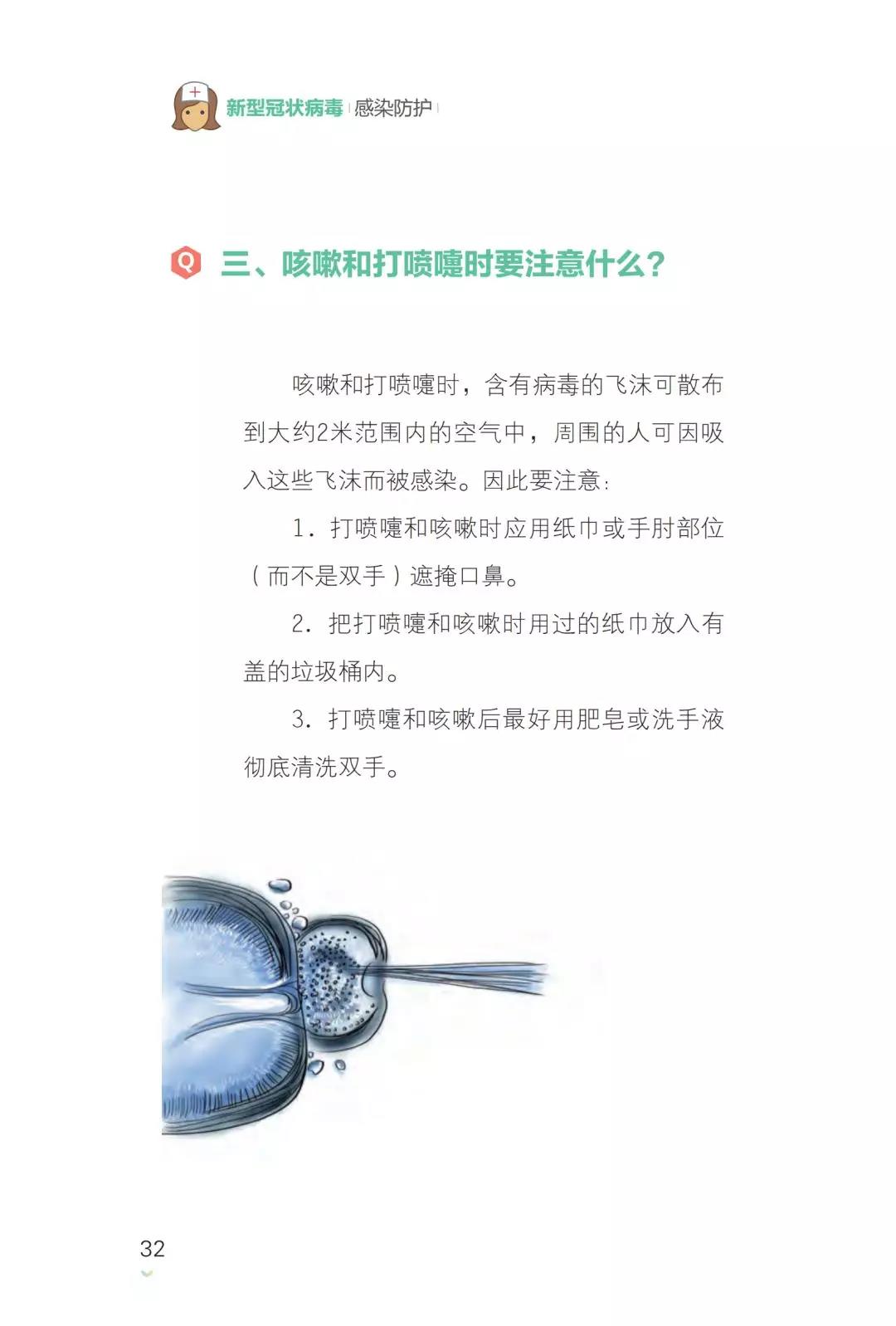 新型冠状病毒 | 感染防护 |

Q 三、咳嗽和打喷嚏时要注意什么？

咳嗽和打喷嚏时，含有病毒的飞沫可散布到大约2米范围内的空气中，周围的人可因吸入这些飞沫而被感染。因此要注意：

1. 打喷嚏和咳嗽时应用纸巾或手肘部位（而不是双手）遮掩口鼻。

2. 把打喷嚏和咳嗽时用过的纸巾放入有盖的垃圾桶内。

3. 打喷嚏和咳嗽后最好用肥皂或洗手液彻底清洗双手。

32